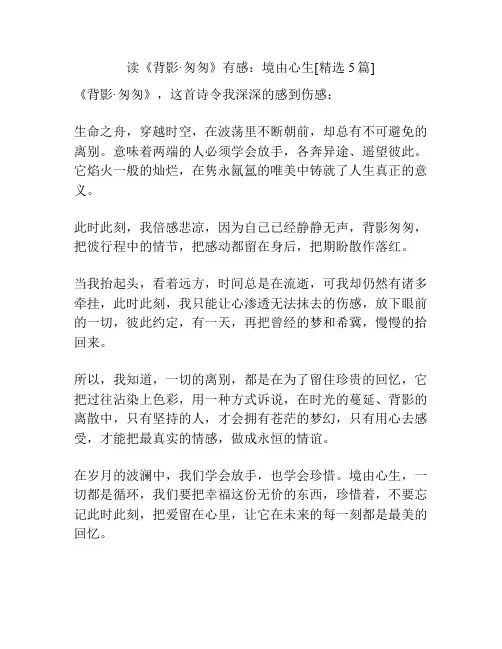 读《背影·匆匆》有感：境由心生[精选 5 篇]

《背影·匆匆》，这首诗令我深深的感到伤感：

生命之舟，穿越时空，在波荡里不断朝前，却总有不可避免的离别。意味着两端的人必须学会放手，各奔异途、遥望彼此。它焰火一般的灿烂，在隽永氤氲的唯美中铸就了人生真正的意义。

此时此刻，我倍感悲凉，因为自己已经静静无声，背影匆匆，把彼行程中的情节，把感动都留在身后，把期盼散作落红。

当我抬起头，看着远方，时间总是在流逝，可我却仍然有诸多牵挂，此时此刻，我只能让心渗透无法抹去的伤感，放下眼前的一切，彼此约定，有一天，再把曾经的梦和希冀，慢慢的拾回来。

所以，我知道，一切的离别，都是在为了留住珍贵的回忆，它把过往沾染上色彩，用一种方式诉说，在时光的蔓延、背影的离散中，只有坚持的人，才会拥有苍茫的梦幻，只有用心去感受，才能把最真实的情感，做成永恒的情谊。

在岁月的波澜中，我们学会放手，也学会珍惜。境由心生，一切都是循环，我们要把幸福这份无价的东西，珍惜着，不要忘记此时此刻，把爱留在心里，让它在未来的每一刻都是最美的回忆。